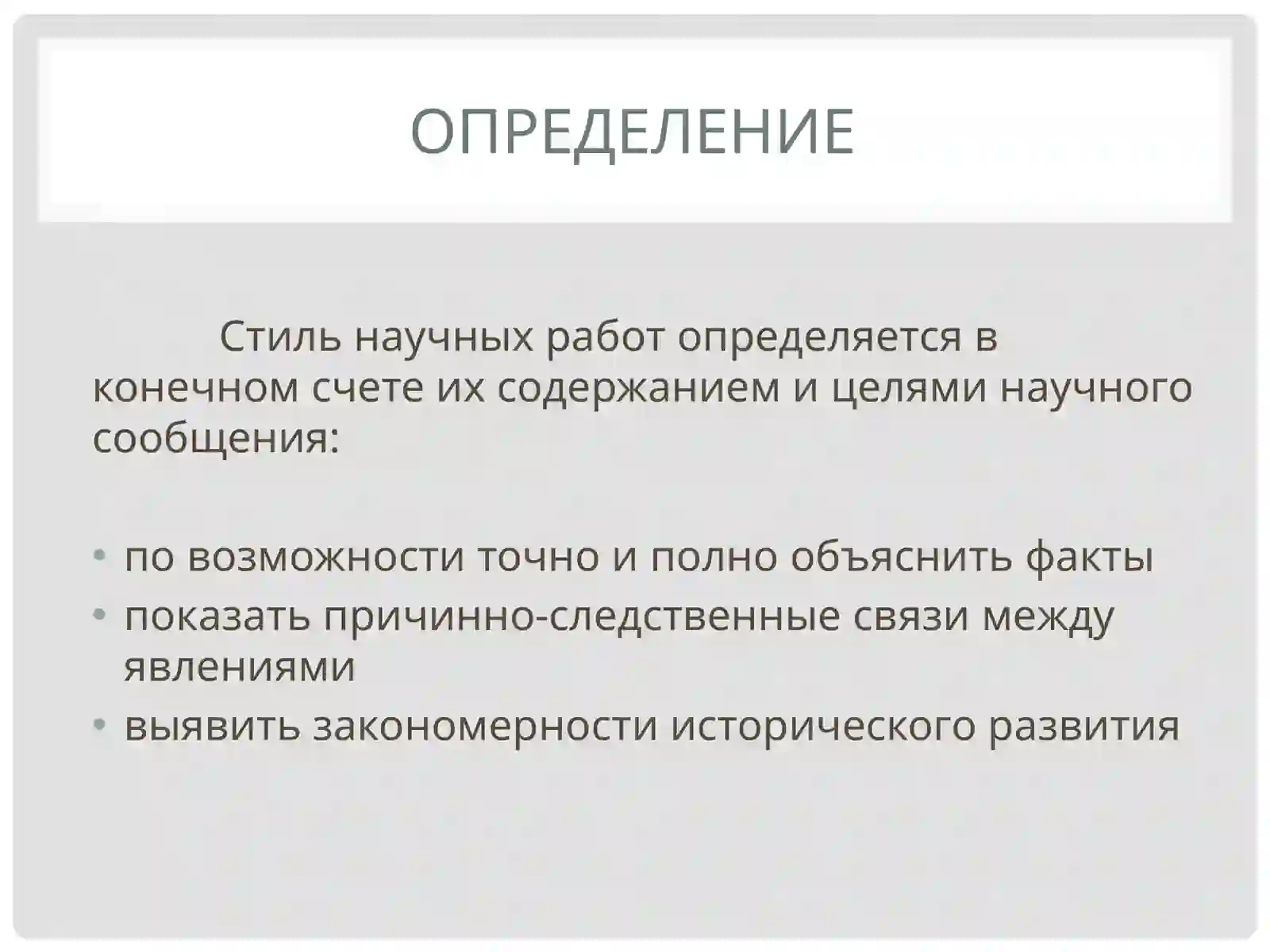 ОПРЕДЕЛЕНИЕ

Стиль научных работ определяется в конечном счете их содержанием и целями научного сообщения:

• по возможности точно и полно объяснить факты
• показать причинно-следственные связи между явлениями
• выявить закономерности исторического развития